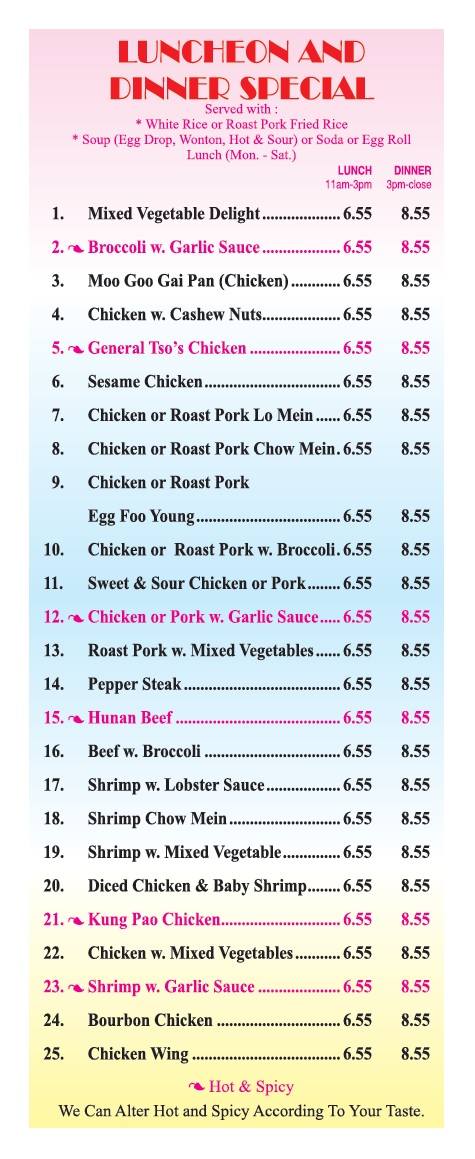 LUNCHEON AND DINNER SPECIAL

Served with :
* White Rice or Roast Pork Fried Rice
* Soup (Egg Drop, Wonton, Hot & Sour) or Soda or Egg Roll
Lunch (Mon. - Sat.)

| | | LUNCH 11am-3pm | DINNER 3pm-close |
|---|---|---|---|
| 1. | Mixed Vegetable Delight | 6.55 | 8.55 |
| 2. | Broccoli w. Garlic Sauce | 6.55 | 8.55 |
| 3. | Moo Goo Gai Pan (Chicken) | 6.55 | 8.55 |
| 4. | Chicken w. Cashew Nuts | 6.55 | 8.55 |
| 5. | General Tso's Chicken | 6.55 | 8.55 |
| 6. | Sesame Chicken | 6.55 | 8.55 |
| 7. | Chicken or Roast Pork Lo Mein | 6.55 | 8.55 |
| 8. | Chicken or Roast Pork Chow Mein | 6.55 | 8.55 |
| 9. | Chicken or Roast Pork Egg Foo Young | 6.55 | 8.55 |
| 10. | Chicken or Roast Pork w. Broccoli | 6.55 | 8.55 |
| 11. | Sweet & Sour Chicken or Pork | 6.55 | 8.55 |
| 12. | Chicken or Pork w. Garlic Sauce | 6.55 | 8.55 |
| 13. | Roast Pork w. Mixed Vegetables | 6.55 | 8.55 |
| 14. | Pepper Steak | 6.55 | 8.55 |
| 15. | Hunan Beef | 6.55 | 8.55 |
| 16. | Beef w. Broccoli | 6.55 | 8.55 |
| 17. | Shrimp w. Lobster Sauce | 6.55 | 8.55 |
| 18. | Shrimp Chow Mein | 6.55 | 8.55 |
| 19. | Shrimp w. Mixed Vegetable | 6.55 | 8.55 |
| 20. | Diced Chicken & Baby Shrimp | 6.55 | 8.55 |
| 21. | Kung Pao Chicken | 6.55 | 8.55 |
| 22. | Chicken w. Mixed Vegetables | 6.55 | 8.55 |
| 23. | Shrimp w. Garlic Sauce | 6.55 | 8.55 |
| 24. | Bourbon Chicken | 6.55 | 8.55 |
| 25. | Chicken Wing | 6.55 | 8.55 |

Hot & Spicy
We Can Alter Hot and Spicy According To Your Taste.